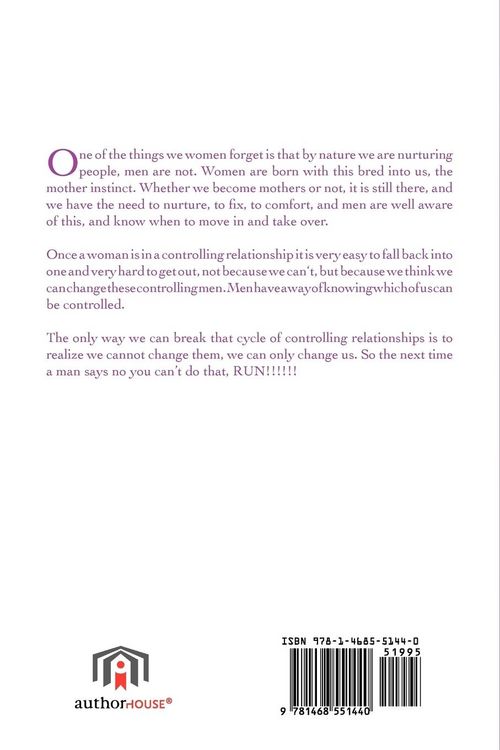 One of the things we women forget is that by nature we are nurturing people, men are not. Women are born with this bred into us, the mother instinct. Whether we become mothers or not, it is still there, and we have the need to nurture, to fix, to comfort, and men are well aware of this, and know when to move in and take over.

Once a woman is in a controlling relationship it is very easy to fall back into one and very hard to get out, not because we can't, but because we think we can change these controlling men. Men have a way of knowing which of us can be controlled.

The only way we can break that cycle of controlling relationships is to realize we cannot change them, we can only change us. So the next time a man says no you can't do that, RUN!!!!!!

authorHOUSE®

ISBN 978-1-4685-5144-0
51995
9 781468 551440